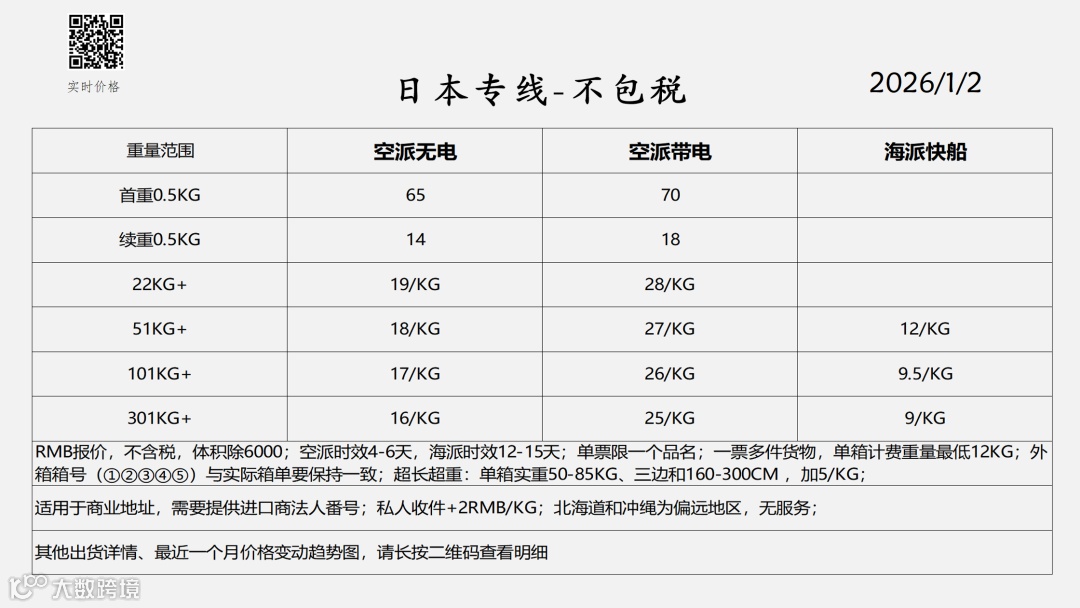 实时价格

日本专线-不包税

2026/1/2

| 重量范围 | 空派无电 | 空派带电 | 海派快船 |
|---|---|---|---|
| 首重0.5KG | 65 | 70 | |
| 续重0.5KG | 14 | 18 | |
| 22KG+ | 19/KG | 28/KG | |
| 51KG+ | 18/KG | 27/KG | 12/KG |
| 101KG+ | 17/KG | 26/KG | 9.5/KG |
| 301KG+ | 16/KG | 25/KG | 9/KG |

RMB报价，不含税，体积除6000；空派时效4-6天，海派时效12-15天；单票限一个品名；一票多件货物，单箱计费重量最低12KG；外箱箱号（①②③④⑤）与实际箱单要保持一致；超长超重：单箱实重50-85KG、三边和160-300CM，加5/KG；

适用于商业地址，需要提供进口商法人番号；私人收件+2RMB/KG；北海道和冲绳为偏远地区，无服务；

其他出货详情、最近一个月价格变动趋势图，请长按二维码查看明细

大数跨境